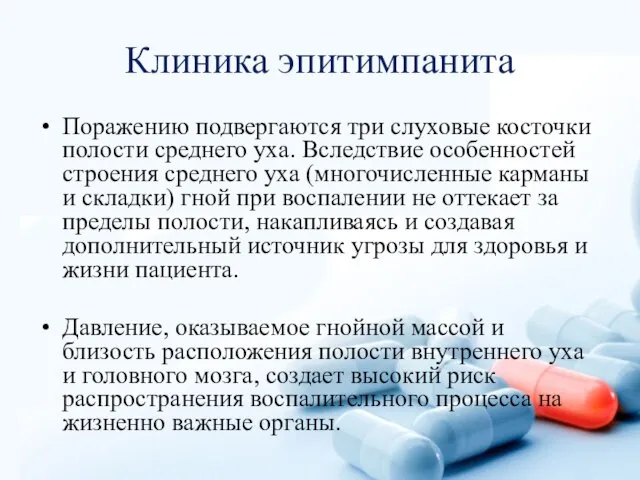 Клиника эпитимпанита

• Поражению подвергаются три слуховые косточки полости среднего уха. Вследствие особенностей строения среднего уха (многочисленные карманы и складки) гной при воспалении не оттекает за пределы полости, накапливаясь и создавая дополнительный источник угрозы для здоровья и жизни пациента.

• Давление, оказываемое гнойной массой и близость расположения полости внутреннего уха и головного мозга, создает высокий риск распространения воспалительного процесса на жизненно важные органы.